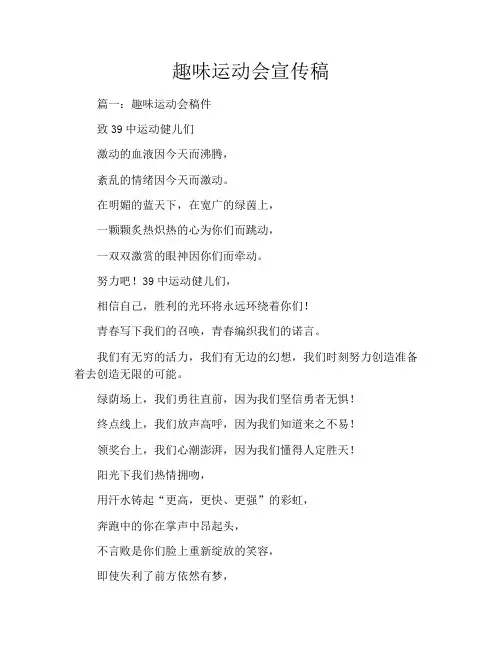 趣味运动会宣传稿

篇一：趣味运动会稿件

致 39 中运动健儿们

激动的血液因今天而沸腾，

紊乱的情绪因今天而激动。

在明媚的蓝天下，在宽广的绿茵上，

一颗颗炙热炽热的心为你们而跳动，

一双双激赏的眼神因你们而牵动。

努力吧！39 中运动健儿们，

相信自己，胜利的光环将永远环绕着你们！

青春写下我们的召唤，青春编织我们的诺言。

我们有无穷的活力，我们有无边的幻想，我们时刻努力创造准备着去创造无限的可能。

绿荫场上，我们勇往直前，因为我们坚信勇者无惧！

终点线上，我们放声高呼，因为我们知道来之不易！

领奖台上，我们心潮澎湃，因为我们懂得人定胜天！

阳光下我们热情拥吻，

用汗水铸起“更高，更快、更强”的彩虹，

奔跑中的你在掌声中昂起头，

不言败是你们脸上重新绽放的笑容，

即使失利了前方依然有梦，